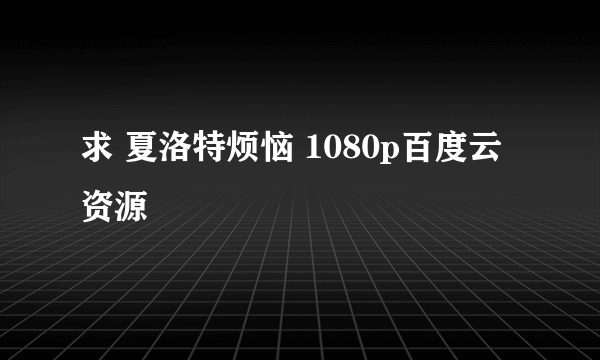 求 夏洛特烦恼 1080p百度云资源